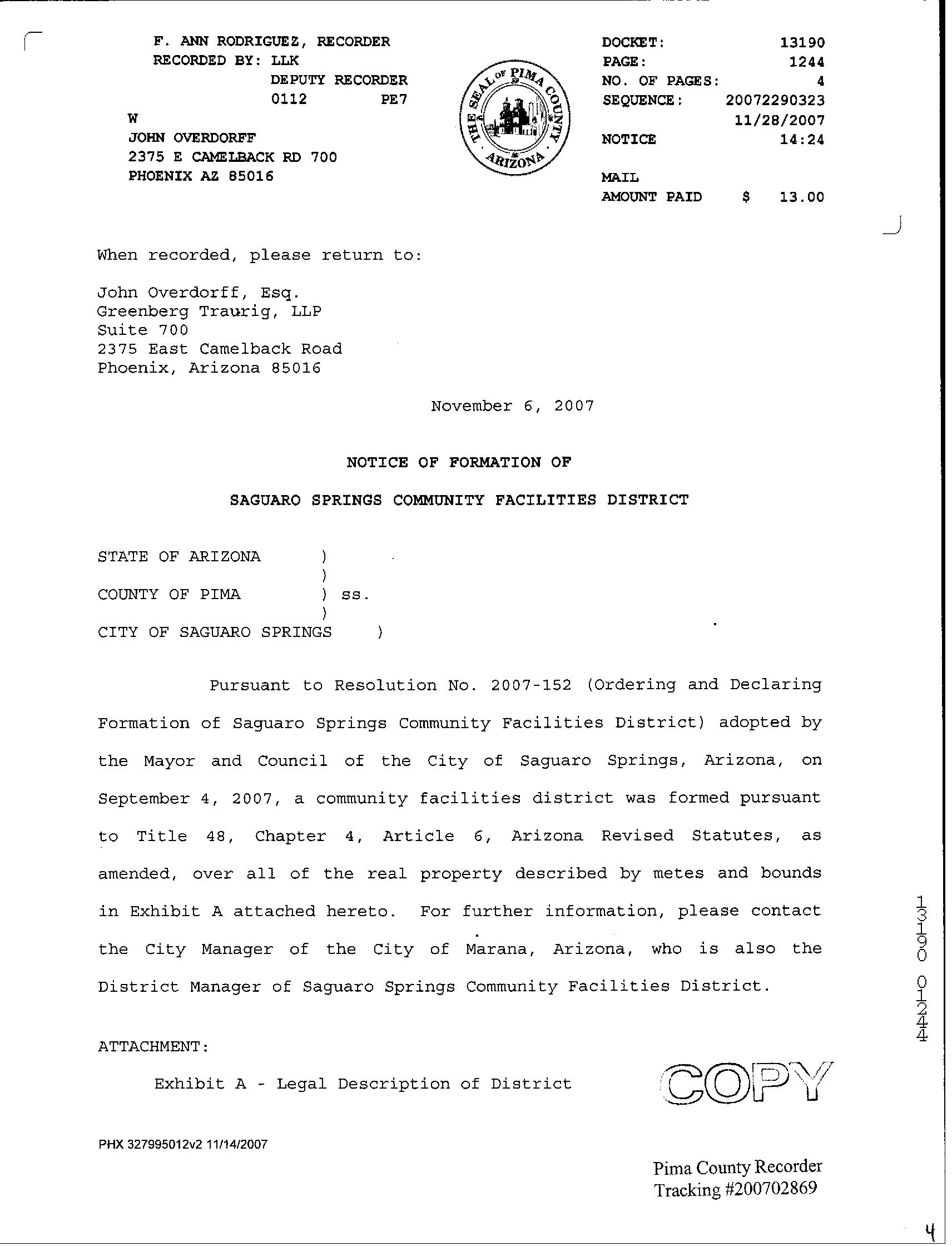 F. ANN RODRIGUEZ, RECORDER
RECORDED BY: LLK
DEPUTY RECORDER
0112 PE7
W
JOHN OVERDORFF
2375 E CAMELBACK RD 700
PHOENIX AZ 85016

THE SEAL OF PIMA COUNTY ARIZONA

DOCKET: 13190
PAGE: 1244
NO. OF PAGES: 4
SEQUENCE: 20072290323
11/28/2007
NOTICE 14:24

MAIL
AMOUNT PAID $ 13.00

When recorded, please return to:

John Overdorff, Esq.
Greenberg Traurig, LLP
Suite 700
2375 East Camelback Road
Phoenix, Arizona 85016

November 6, 2007

NOTICE OF FORMATION OF

SAGUARO SPRINGS COMMUNITY FACILITIES DISTRICT

STATE OF ARIZONA )
)
COUNTY OF PIMA ) ss.
)
CITY OF SAGUARO SPRINGS )

Pursuant to Resolution No. 2007-152 (Ordering and Declaring Formation of Saguaro Springs Community Facilities District) adopted by the Mayor and Council of the City of Saguaro Springs, Arizona, on September 4, 2007, a community facilities district was formed pursuant to Title 48, Chapter 4, Article 6, Arizona Revised Statutes, as amended, over all of the real property described by metes and bounds in Exhibit A attached hereto. For further information, please contact the City Manager of the City of Marana, Arizona, who is also the District Manager of Saguaro Springs Community Facilities District.

ATTACHMENT:

Exhibit A - Legal Description of District

COPY

13190 01244

PHX 327995012v2 11/14/2007

Pima County Recorder
Tracking #200702869

4